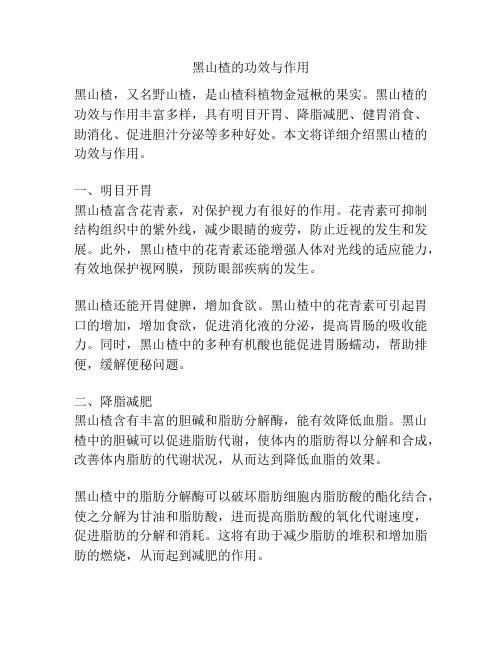 黑山楂的功效与作用

黑山楂，又名野山楂，是山楂科植物金冠楸的果实。黑山楂的功效与作用丰富多样，具有明目开胃、降脂减肥、健胃消食、助消化、促进胆汁分泌等多种好处。本文将详细介绍黑山楂的功效与作用。

一、明目开胃
黑山楂富含花青素，对保护视力有很好的作用。花青素可抑制结构组织中的紫外线，减少眼睛的疲劳，防止近视的发生和发展。此外，黑山楂中的花青素还能增强人体对光线的适应能力，有效地保护视网膜，预防眼部疾病的发生。

黑山楂还能开胃健脾，增加食欲。黑山楂中的花青素可引起胃口的增加，增加食欲，促进消化液的分泌，提高胃肠的吸收能力。同时，黑山楂中的多种有机酸也能促进胃肠蠕动，帮助排便，缓解便秘问题。

二、降脂减肥
黑山楂含有丰富的胆碱和脂肪分解酶，能有效降低血脂。黑山楂中的胆碱可以促进脂肪代谢，使体内的脂肪得以分解和合成，改善体内脂肪的代谢状况，从而达到降低血脂的效果。

黑山楂中的脂肪分解酶可以破坏脂肪细胞内脂肪酸的酯化结合，使之分解为甘油和脂肪酸，进而提高脂肪酸的氧化代谢速度，促进脂肪的分解和消耗。这将有助于减少脂肪的堆积和增加脂肪的燃烧，从而起到减肥的作用。